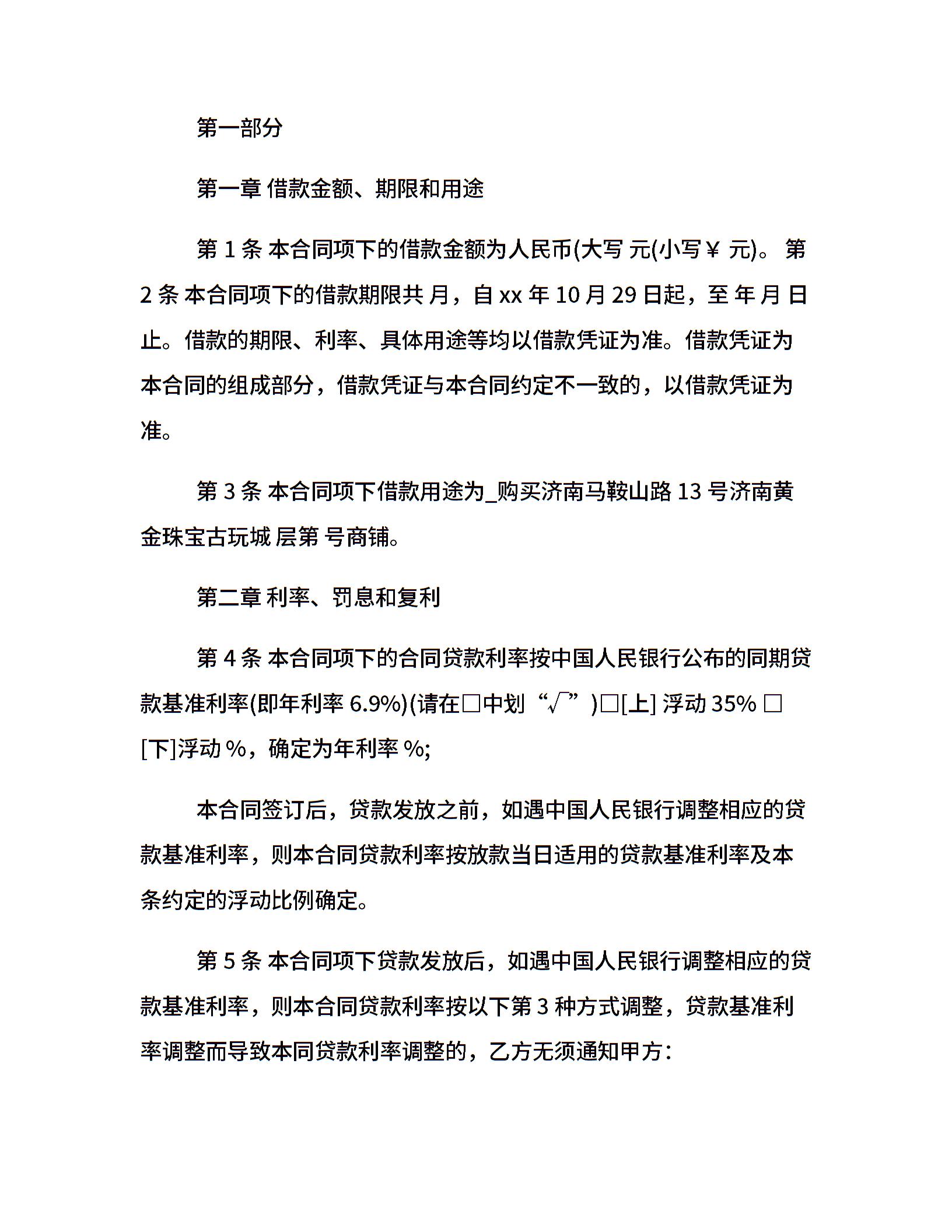 第一部分

第一章 借款金额、期限和用途

第 1 条 本合同项下的借款金额为人民币(大写 元(小写￥ 元)。 第 2 条 本合同项下的借款期限共 月，自 xx 年 10 月 29 日起，至 年 月 日止。借款的期限、利率、具体用途等均以借款凭证为准。借款凭证为本合同的组成部分，借款凭证与本合同约定不一致的，以借款凭证为准。

第 3 条 本合同项下借款用途为_购买济南马鞍山路 13 号济南黄金珠宝古玩城 层第 号商铺。

第二章 利率、罚息和复利

第 4 条 本合同项下的合同贷款利率按中国人民银行公布的同期贷款基准利率(即年利率 6.9%)(请在□中划“√”)□[上] 浮动 35% □[下]浮动 %，确定为年利率 %;

本合同签订后，贷款发放之前，如遇中国人民银行调整相应的贷款基准利率，则本合同贷款利率按放款当日适用的贷款基准利率及本条约定的浮动比例确定。

第 5 条 本合同项下贷款发放后，如遇中国人民银行调整相应的贷款基准利率，则本合同贷款利率按以下第 3 种方式调整，贷款基准利率调整而导致本同贷款利率调整的，乙方无须通知甲方: